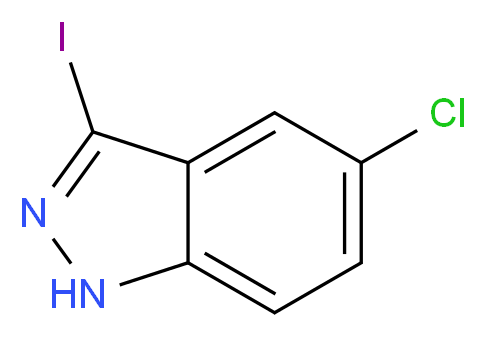 I
Cl
N
HN